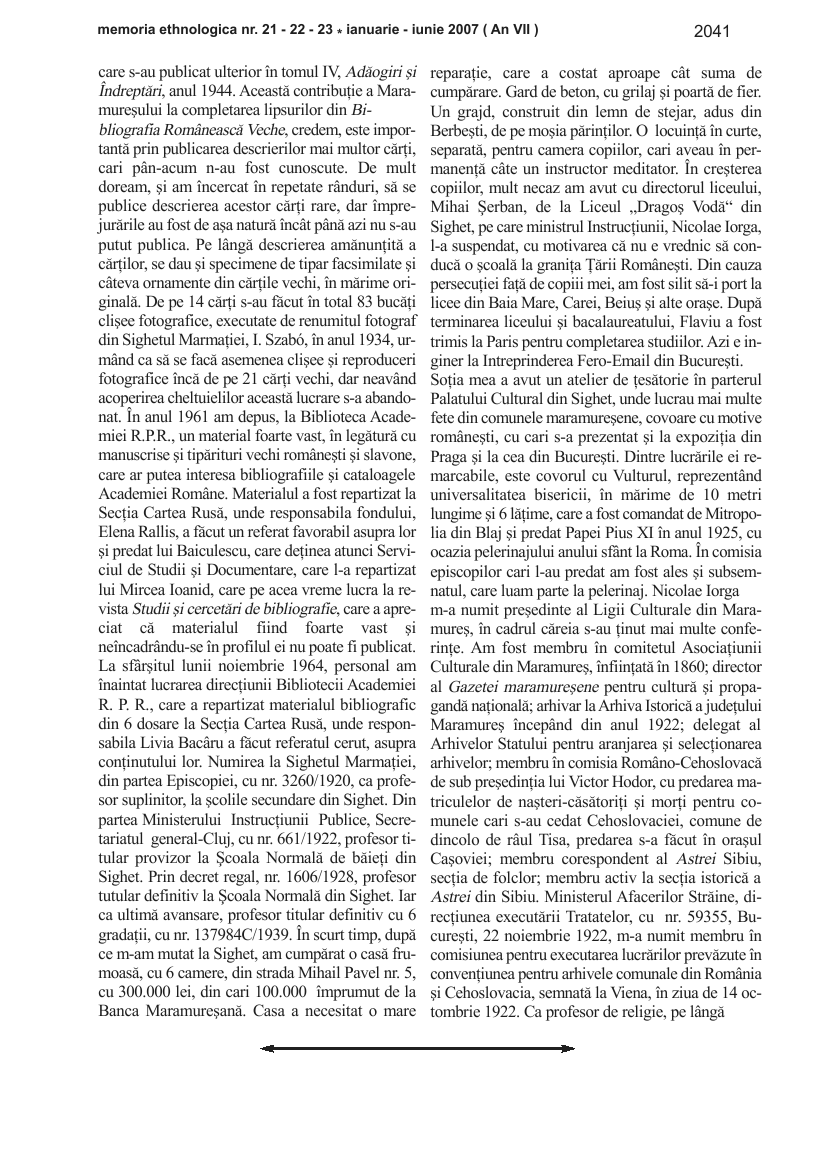 memoria ethnologica nr. 21 - 22 - 23 * ianuarie - iunie 2007 ( An VII )

2041

care s-au publicat ulterior în tomul IV, Adăogiri şi Îndreptări, anul 1944. Această contribuţie a Maramureşului la completarea lipsurilor din Bibliografia Românească Veche, credem, este importantă prin publicarea descrierilor mai multor cărţi, cari pân-acum n-au fost cunoscute. De mult doream, şi am încercat în repetate rânduri, să se publice descrierea acestor cărţi rare, dar împrejurările au fost de aşa natură încât până azi nu s-au putut publica. Pe lângă descrierea amănunţită a cărţilor, se dau şi specimene de tipar facsimilate şi câteva ornamente din cărţile vechi, în mărime originală. De pe 14 cărţi s-au făcut în total 83 bucăţi clişee fotografice, executate de renumitul fotograf din Sighetul Marmaţiei, I. Szabó, în anul 1934, urmând ca să se facă asemenea clişee şi reproduceri fotografice încă de pe 21 cărţi vechi, dar neavând acoperirea cheltuielilor această lucrare s-a abandonat. În anul 1961 am depus, la Biblioteca Academiei R.P.R., un material foarte vast, în legătură cu manuscrise şi tipărituri vechi româneşti şi slavone, care ar putea interesa bibliografiile şi cataloagele Academiei Române. Materialul a fost repartizat la Secţia Cartea Rusă, unde responsabila fondului, Elena Rallis, a făcut un referat favorabil asupra lor şi predat lui Baiculescu, care deţinea atunci Serviciul de Studii şi Documentare, care l-a repartizat lui Mircea Ioanid, care pe acea vreme lucra la revista Studii şi cercetări de bibliografie, care a apreciat că materialul fiind foarte vast şi neîncadrându-se în profilul ei nu poate fi publicat. La sfârşitul lunii noiembrie 1964, personal am înaintat lucrarea direcţiunii Bibliotecii Academiei R. P. R., care a repartizat materialul bibliografic din 6 dosare la Secţia Cartea Rusă, unde responsabila Livia Bacâru a făcut referatul cerut, asupra conţinutului lor. Numirea la Sighetul Marmaţiei, din partea Episcopiei, cu nr. 3260/1920, ca profesor suplinitor, la şcolile secundare din Sighet. Din partea Ministerului Instrucţiunii Publice, Secretariatul general-Cluj, cu nr. 661/1922, profesor titular provizor la Şcoala Normală de băieţi din Sighet. Prin decret regal, nr. 1606/1928, profesor tutular definitiv la Şcoala Normală din Sighet. Iar ca ultimă avansare, profesor titular definitiv cu 6 gradaţii, cu nr. 137984C/1939. În scurt timp, după ce m-am mutat la Sighet, am cumpărat o casă frumoasă, cu 6 camere, din strada Mihail Pavel nr. 5, cu 300.000 lei, din cari 100.000 împrumut de la Banca Maramureşană. Casa a necesitat o mare reparaţie, care a costat aproape cât suma de cumpărare. Gard de beton, cu grilaj şi poartă de fier. Un grajd, construit din lemn de stejar, adus din Berbeşti, de pe moşia părinţilor. O locuinţă în curte, separată, pentru camera copiilor, cari aveau în permanenţă câte un instructor meditator. În creşterea copiilor, mult necaz am avut cu directorul liceului, Mihai Şerban, de la Liceul „Dragoş Vodă“ din Sighet, pe care ministrul Instrucţiunii, Nicolae Iorga, l-a suspendat, cu motivarea că nu e vrednic să conducă o şcoală la graniţa Ţării Româneşti. Din cauza persecuţiei faţă de copiii mei, am fost silit să-i port la licee din Baia Mare, Carei, Beiuş şi alte oraşe. După terminarea liceului şi bacalaureatului, Flaviu a fost trimis la Paris pentru completarea studiilor. Azi e inginer la Intreprinderea Fero-Email din Bucureşti.

Soţia mea a avut un atelier de ţesătorie în parterul Palatului Cultural din Sighet, unde lucrau mai multe fete din comunele maramureşene, covoare cu motive româneşti, cu cari s-a prezentat şi la expoziţia din Praga şi la cea din Bucureşti. Dintre lucrările ei remarcabile, este covorul cu Vulturul, reprezentând universalitatea bisericii, în mărime de 10 metri lungime şi 6 lăţime, care a fost comandat de Mitropolia din Blaj şi predat Papei Pius XI în anul 1925, cu ocazia pelerinajului anului sfânt la Roma. În comisia episcopilor cari l-au predat am fost ales şi subsemnatul, care luam parte la pelerinaj. Nicolae Iorga m-a numit preşedinte al Ligii Culturale din Maramureş, în cadrul căreia s-au ţinut mai multe conferinţe. Am fost membru în comitetul Asociaţiunii Culturale din Maramureş, înfiinţată în 1860; director al Gazetei maramureşene pentru cultură şi propagandă naţională; arhivar la Arhiva Istorică a judeţului Maramureş începând din anul 1922; delegat al Arhivelor Statului pentru aranjarea şi selecţionarea arhivelor; membru în comisia Româno-Cehoslovacă de sub preşedinţia lui Victor Hodor, cu predarea matriculelor de naşteri-căsătoriţi şi morţi pentru comunele cari s-au cedat Cehoslovaciei, comune de dincolo de râul Tisa, predarea s-a făcut în oraşul Caşoviei; membru corespondent al Astrei Sibiu, secţia de folclor; membru activ la secţia istorică a Astrei din Sibiu. Ministerul Afacerilor Străine, direcţiunea executării Tratatelor, cu nr. 59355, Bucureşti, 22 noiembrie 1922, m-a numit membru în comisiunea pentru executarea lucrărilor prevăzute în convenţiunea pentru arhivele comunale din România şi Cehoslovacia, semnată la Viena, în ziua de 14 octombrie 1922. Ca profesor de religie, pe lângă